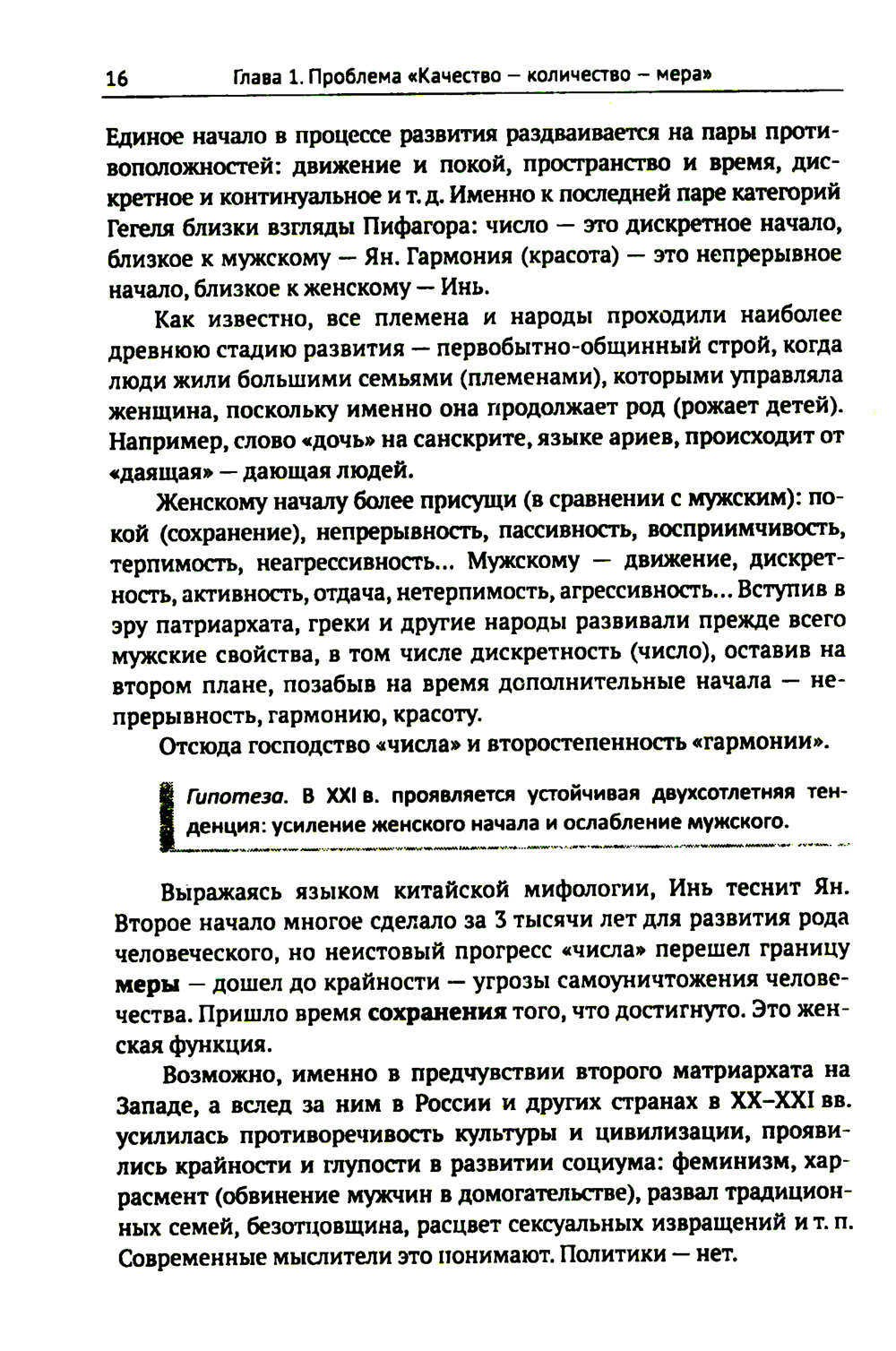 16 Глава 1. Проблема «Качество — количество — мера»

Единое начало в процессе развития раздваивается на пары противоположностей: движение и покой, пространство и время, дискретное и континуальное и т. д. Именно к последней паре категорий Гегеля близки взгляды Пифагора: число — это дискретное начало, близкое к мужскому — Ян. Гармония (красота) — это непрерывное начало, близкое к женскому — Инь.

Как известно, все племена и народы проходили наиболее древнюю стадию развития — первобытно-общинный строй, когда люди жили большими семьями (племенами), которыми управляла женщина, поскольку именно она продолжает род (рожает детей). Например, слово «дочь» на санскрите, языке ариев, происходит от «даящая» — дающая людей.

Женскому началу более присущи (в сравнении с мужским): покой (сохранение), непрерывность, пассивность, восприимчивость, терпимость, неагрессивность... Мужскому — движение, дискретность, активность, отдача, нетерпимость, агрессивность... Вступив в эру патриархата, греки и другие народы развивали прежде всего мужские свойства, в том числе дискретность (число), оставив на втором плане, позабыв на время дополнительные начала — непрерывность, гармонию, красоту.

Отсюда господство «числа» и второстепенность «гармонии».

Гипотеза. В XXI в. проявляется устойчивая двухсотлетняя тенденция: усиление женского начала и ослабление мужского.

Выражаясь языком китайской мифологии, Инь теснит Ян. Второе начало многое сделало за 3 тысячи лет для развития рода человеческого, но неистовый прогресс «числа» перешел границу меры — дошел до крайности — угрозы самоуничтожения человечества. Пришло время сохранения того, что достигнуто. Это женская функция.

Возможно, именно в предчувствии второго матриархата на Западе, а вслед за ним в России и других странах в XX–XXI вв. усилилась противоречивость культуры и цивилизации, проявились крайности и глупости в развитии социума: феминизм, харрасмент (обвинение мужчин в домогательстве), развал традиционных семей, безотцовщина, расцвет сексуальных извращений и т. п. Современные мыслители это понимают. Политики — нет.